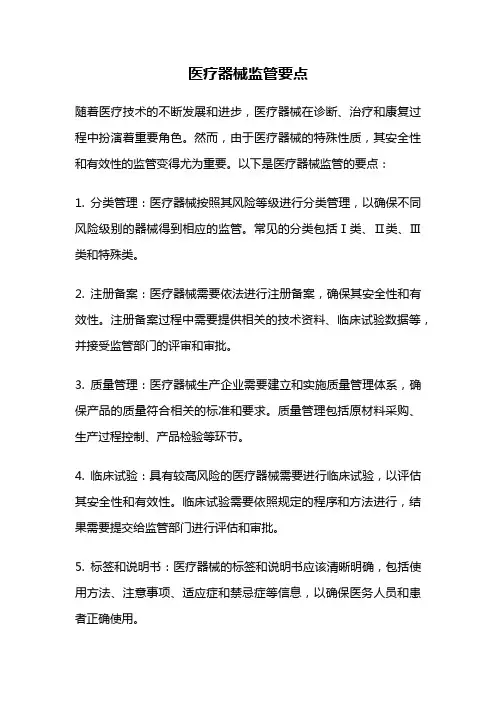 医疗器械监管要点

随着医疗技术的不断发展和进步，医疗器械在诊断、治疗和康复过程中扮演着重要角色。然而，由于医疗器械的特殊性质，其安全性和有效性的监管变得尤为重要。以下是医疗器械监管的要点：

1. 分类管理：医疗器械按照其风险等级进行分类管理，以确保不同风险级别的器械得到相应的监管。常见的分类包括Ⅰ类、Ⅱ类、Ⅲ类和特殊类。

2. 注册备案：医疗器械需要依法进行注册备案，确保其安全性和有效性。注册备案过程中需要提供相关的技术资料、临床试验数据等，并接受监管部门的评审和审批。

3. 质量管理：医疗器械生产企业需要建立和实施质量管理体系，确保产品的质量符合相关的标准和要求。质量管理包括原材料采购、生产过程控制、产品检验等环节。

4. 临床试验：具有较高风险的医疗器械需要进行临床试验，以评估其安全性和有效性。临床试验需要依照规定的程序和方法进行，结果需要提交给监管部门进行评估和审批。

5. 标签和说明书：医疗器械的标签和说明书应该清晰明确，包括使用方法、注意事项、适应症和禁忌症等信息，以确保医务人员和患者正确使用。